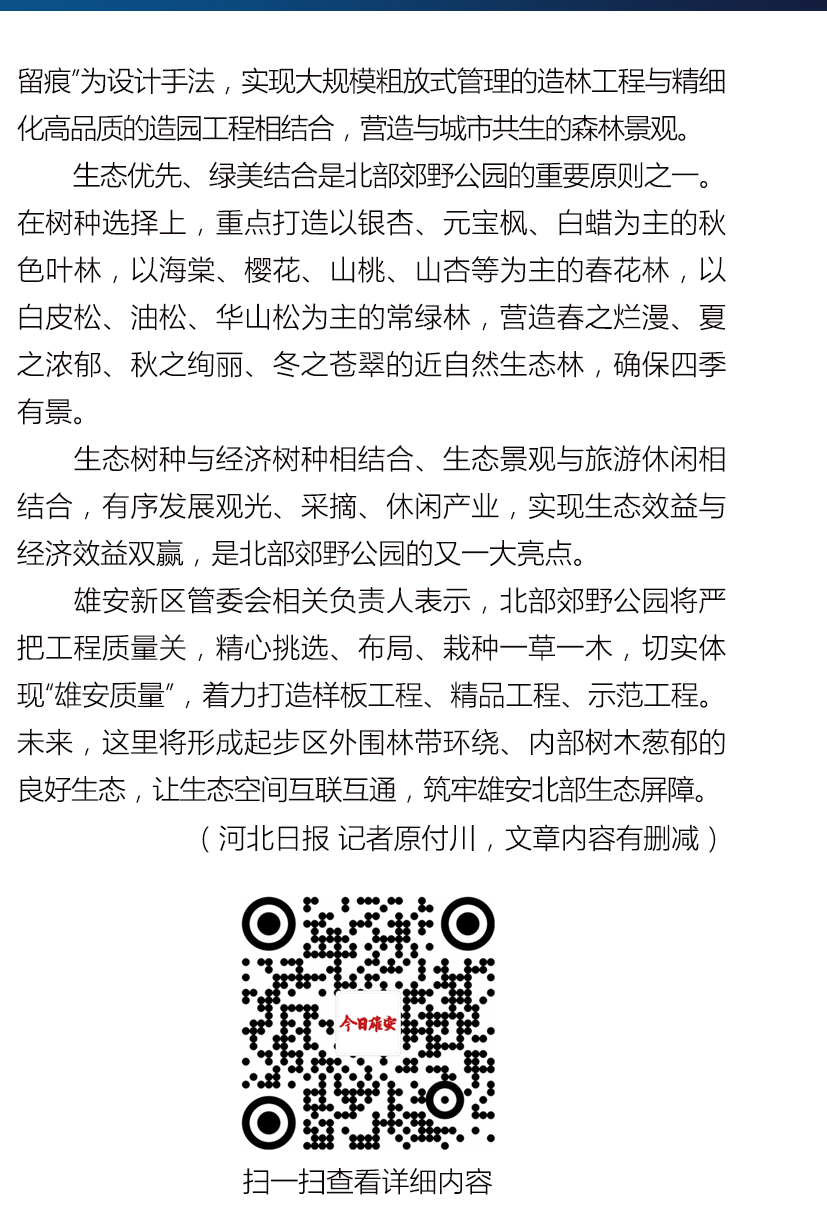 留痕”为设计手法，实现大规模粗放式管理的造林工程与精细化高品质的造园工程相结合，营造与城市共生的森林景观。

生态优先、绿美结合是北部郊野公园的重要原则之一。在树种选择上，重点打造以银杏、元宝枫、白蜡为主的秋色叶林，以海棠、樱花、山桃、山杏等为主的春花林，以白皮松、油松、华山松为主的常绿林，营造春之烂漫、夏之浓郁、秋之绚丽、冬之苍翠的近自然生态林，确保四季有景。

生态树种与经济树种相结合、生态景观与旅游休闲相结合，有序发展观光、采摘、休闲产业，实现生态效益与经济效益双赢，是北部郊野公园的又一大亮点。

雄安新区管委会相关负责人表示，北部郊野公园将严把工程质量关，精心挑选、布局、栽种一草一木，切实体现“雄安质量”，着力打造样板工程、精品工程、示范工程。未来，这里将形成起步区外围林带环绕、内部树木葱郁的良好生态，让生态空间互联互通，筑牢雄安北部生态屏障。

（河北日报 记者原付川，文章内容有删减）

今日雄安

扫一扫查看详细内容